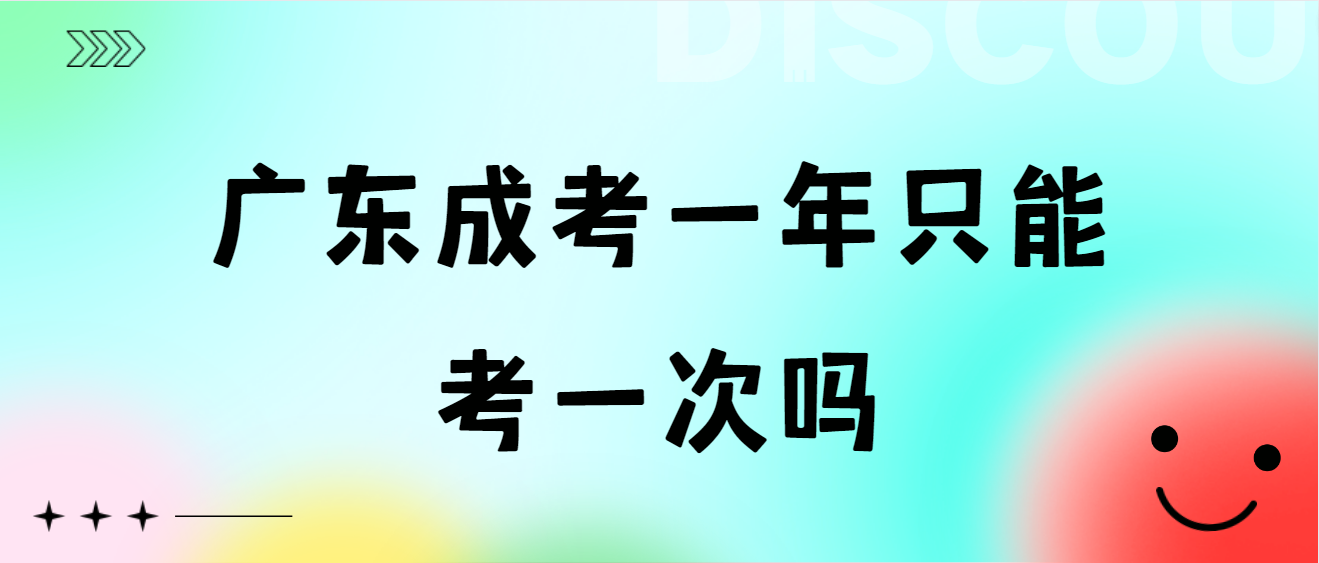 DISCOU

广东成考一年只能考一次吗